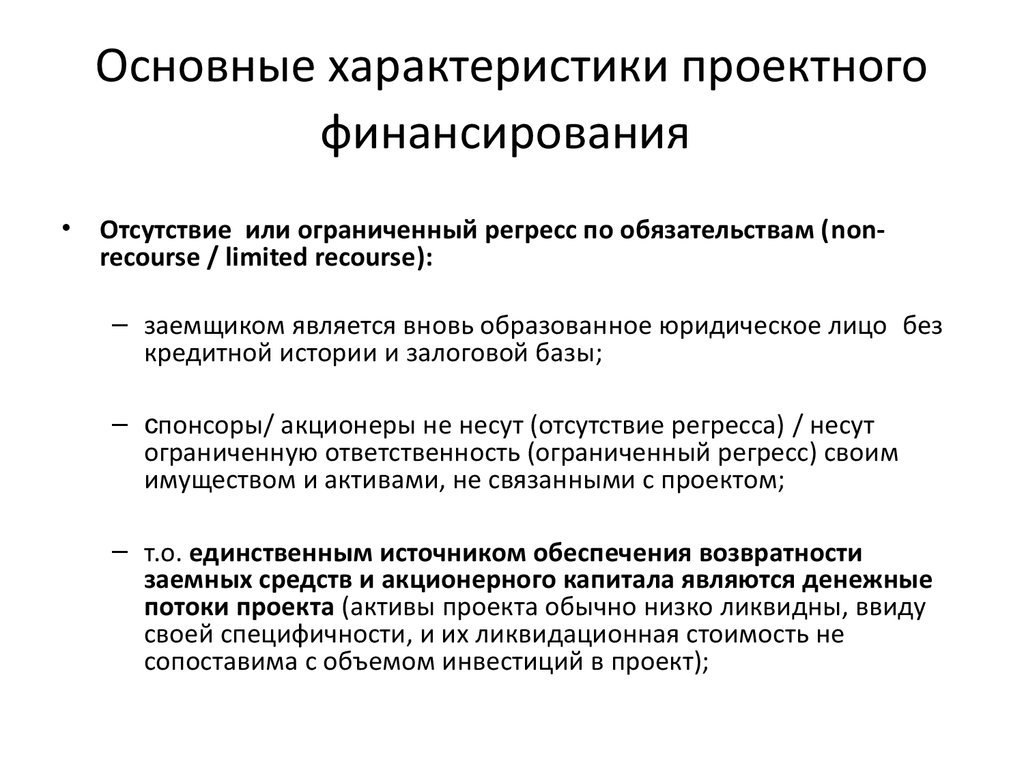 Основные характеристики проектного финансирования

• Отсутствие или ограниченный регресс по обязательствам (non-recourse / limited recourse):

– заемщиком является вновь образованное юридическое лицо без кредитной истории и залоговой базы;

– спонсоры/ акционеры не несут (отсутствие регресса) / несут ограниченную ответственность (ограниченный регресс) своим имуществом и активами, не связанными с проектом;

– т.о. единственным источником обеспечения возвратности заемных средств и акционерного капитала являются денежные потоки проекта (активы проекта обычно низко ликвидны, ввиду своей специфичности, и их ликвидационная стоимость не сопоставима с объемом инвестиций в проект);